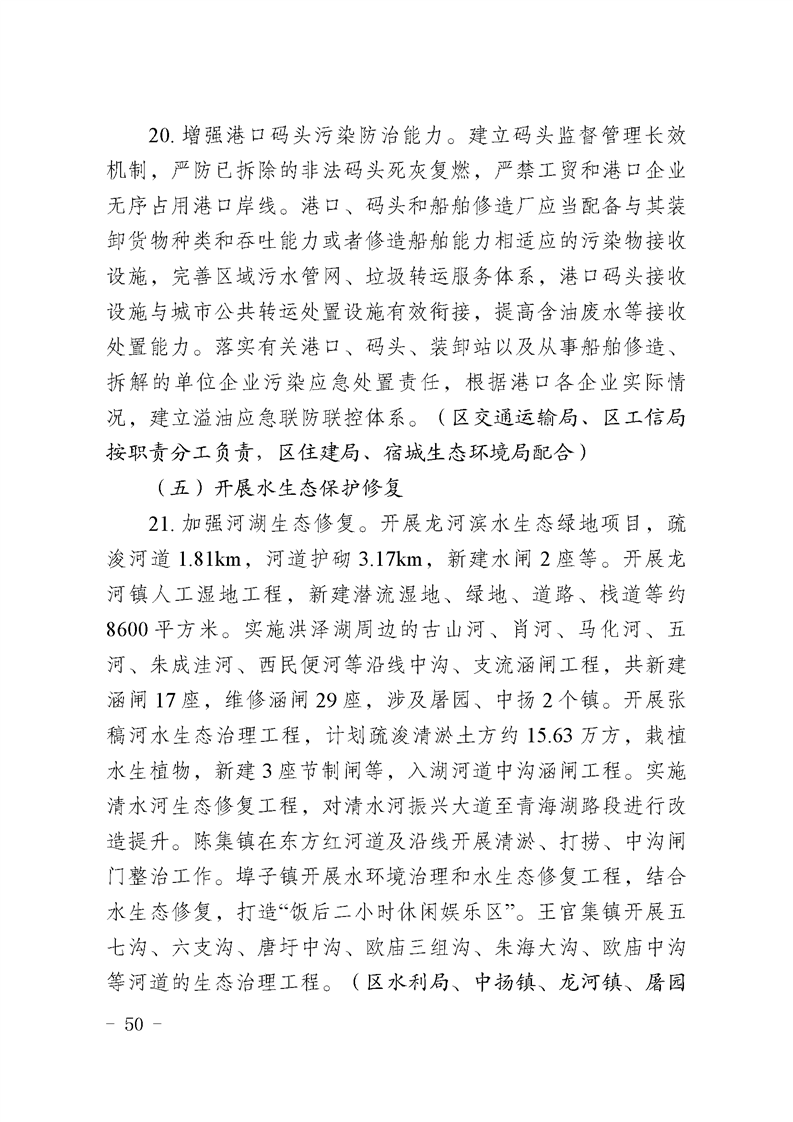 20. 增强港口码头污染防治能力。建立码头监督管理长效机制，严防已拆除的非法码头死灰复燃，严禁工贸和港口企业无序占用港口岸线。港口、码头和船舶修造厂应当配备与其装卸货物种类和吞吐能力或者修造船舶能力相适应的污染物接收设施，完善区域污水管网、垃圾转运服务体系，港口码头接收设施与城市公共转运处置设施有效衔接，提高含油废水等接收处置能力。落实有关港口、码头、装卸站以及从事船舶修造、拆解的单位企业污染应急处置责任，根据港口各企业实际情况，建立溢油应急联防联控体系。（区交通运输局、区工信局按职责分工负责，区住建局、宿城生态环境局配合）

（五）开展水生态保护修复

21. 加强河湖生态修复。开展龙河滨水生态绿地项目，疏浚河道 1.81km，河道护砌 3.17km，新建水闸 2 座等。开展龙河镇人工湿地工程，新建潜流湿地、绿地、道路、栈道等约 8600 平方米。实施洪泽湖周边的古山河、肖河、马化河、五河、朱成洼河、西民便河等沿线中沟、支流涵闸工程，共新建涵闸 17 座，维修涵闸 29 座，涉及屠园、中扬 2 个镇。开展张稿河水生态治理工程，计划疏浚清淤土方约 15.63 万方，栽植水生植物，新建 3 座节制闸等，入湖河道中沟涵闸工程。实施清水河生态修复工程，对清水河振兴大道至青海湖路段进行改造提升。陈集镇在东方红河道及沿线开展清淤、打捞、中沟闸门整治工作。埠子镇开展水环境治理和水生态修复工程，结合水生态修复，打造“饭后二小时休闲娱乐区”。王官集镇开展五七沟、六支沟、唐圩中沟、欧庙三组沟、朱海大沟、欧庙中沟等河道的生态治理工程。（区水利局、中扬镇、龙河镇、屠园

- 50 -